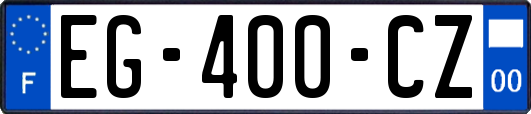 F
EG-400-CZ
00